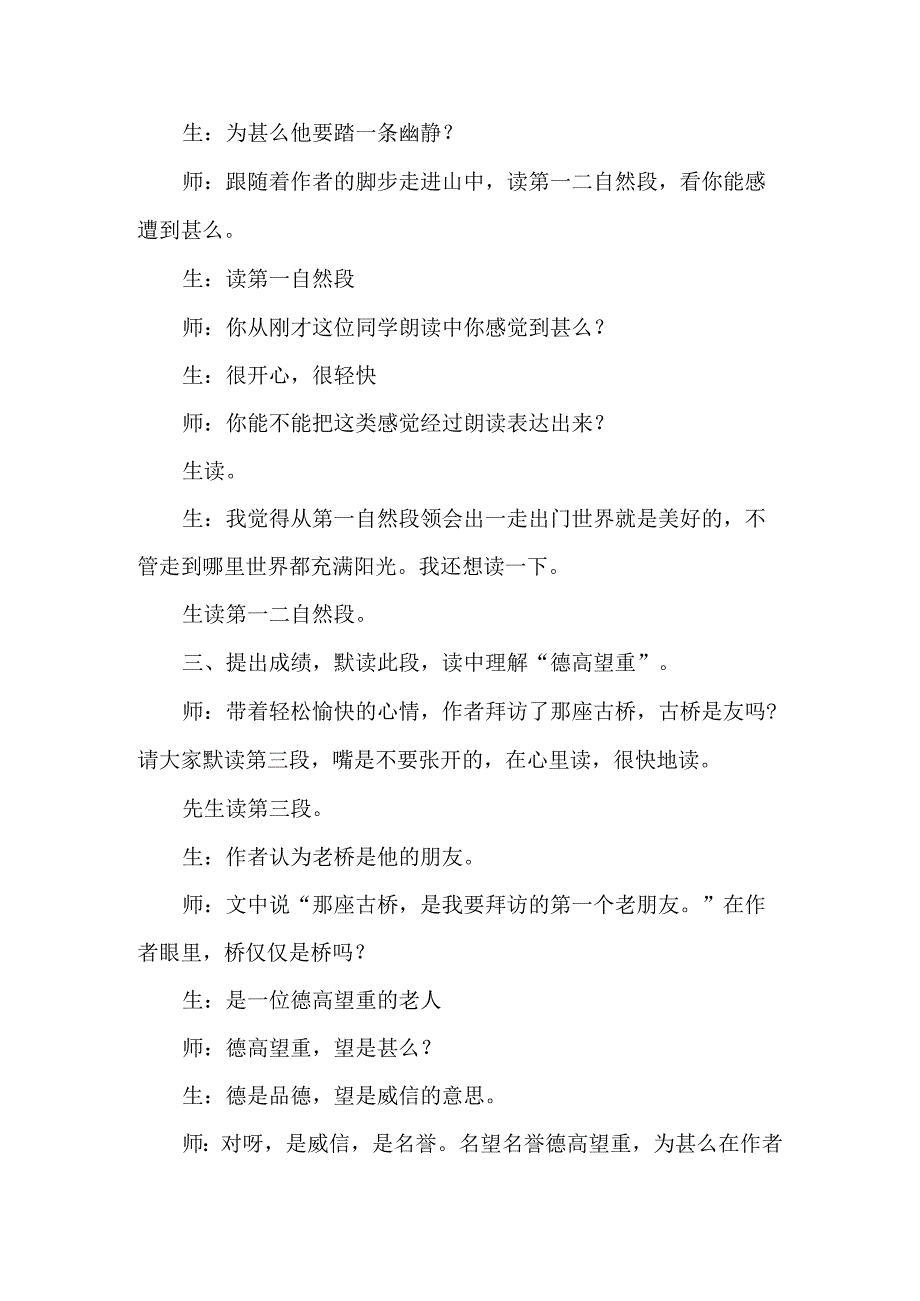 生：为甚么他要踏一条幽静？

师：跟随着作者的脚步走进山中，读第一二自然段，看你能感遭到甚么。

生：读第一自然段

师：你从刚才这位同学朗读中你感觉到甚么？

生：很开心，很轻快

师：你能不能把这类感觉经过朗读表达出来？

生读。

生：我觉得从第一自然段领会出一走出门世界就是美好的，不管走到哪里世界都充满阳光。我还想读一下。

生读第一二自然段。

三、提出成绩，默读此段，读中理解“德高望重”。

师：带着轻松愉快的心情，作者拜访了那座古桥，古桥是友吗?请大家默读第三段，嘴是不要张开的，在心里读，很快地读。

先生读第三段。

生：作者认为老桥是他的朋友。

师：文中说“那座古桥，是我要拜访的第一个老朋友。”在作者眼里，桥仅仅是桥吗？

生：是一位德高望重的老人

师：德高望重，望是甚么？

生：德是品德，望是威信的意思。

师：对呀，是威信，是名誉。名望名誉德高望重，为甚么在作者